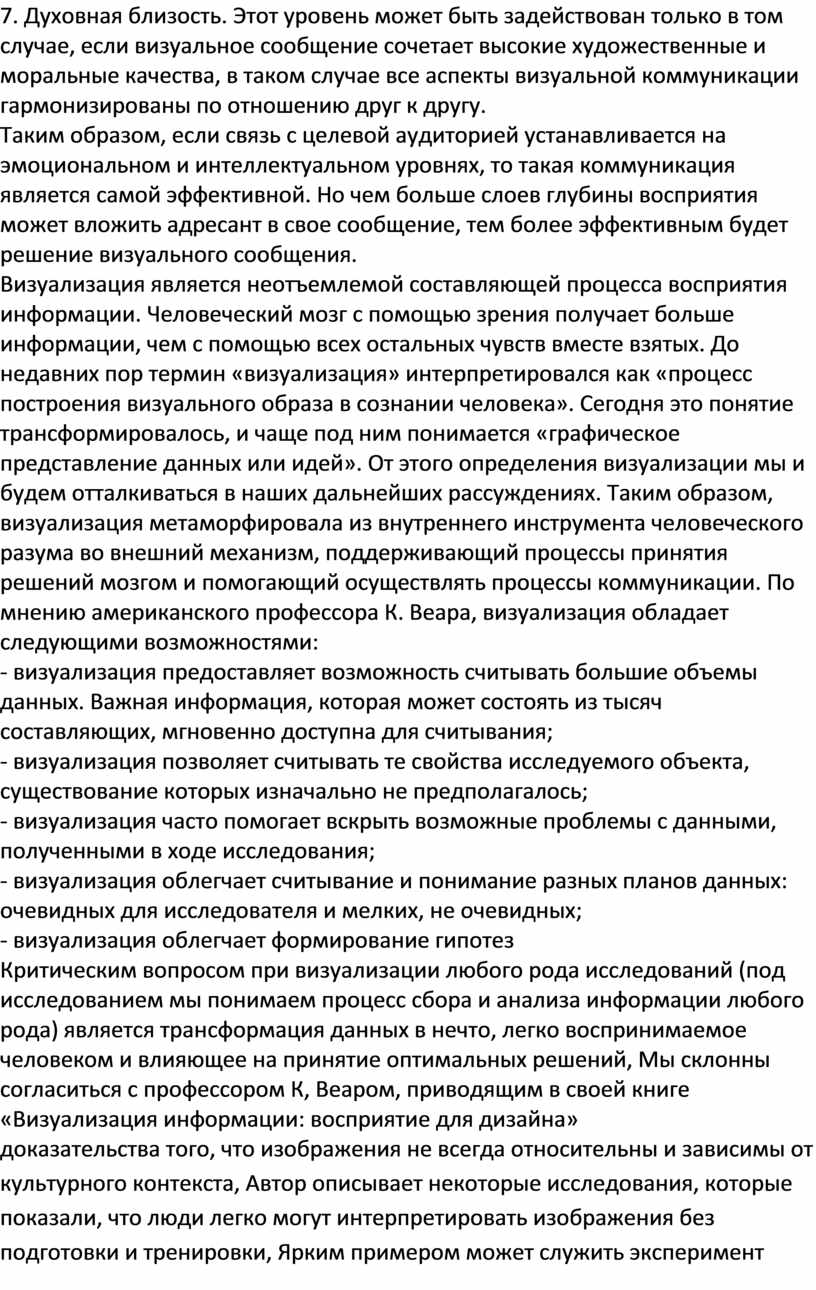 7. Духовная близость. Этот уровень может быть задействован только в том случае, если визуальное сообщение сочетает высокие художественные и моральные качества, в таком случае все аспекты визуальной коммуникации гармонизированы по отношению друг к другу.
Таким образом, если связь с целевой аудиторией устанавливается на эмоциональном и интеллектуальном уровнях, то такая коммуникация является самой эффективной. Но чем больше слоев глубины восприятия может вложить адресант в свое сообщение, тем более эффективным будет решение визуального сообщения.
Визуализация является неотъемлемой составляющей процесса восприятия информации. Человеческий мозг с помощью зрения получает больше информации, чем с помощью всех остальных чувств вместе взятых. До недавних пор термин «визуализация» интерпретировался как «процесс построения визуального образа в сознании человека». Сегодня это понятие трансформировалось, и чаще под ним понимается «графическое представление данных или идей». От этого определения визуализации мы и будем отталкиваться в наших дальнейших рассуждениях. Таким образом, визуализация метаморфировала из внутреннего инструмента человеческого разума во внешний механизм, поддерживающий процессы принятия решений мозгом и помогающий осуществлять процессы коммуникации. По мнению американского профессора К. Веара, визуализация обладает следующими возможностями:
- визуализация предоставляет возможность считывать большие объемы данных. Важная информация, которая может состоять из тысяч составляющих, мгновенно доступна для считывания;
- визуализация позволяет считывать те свойства исследуемого объекта, существование которых изначально не предполагалось;
- визуализация часто помогает вскрыть возможные проблемы с данными, полученными в ходе исследования;
- визуализация облегчает считывание и понимание разных планов данных: очевидных для исследователя и мелких, не очевидных;
- визуализация облегчает формирование гипотез
Критическим вопросом при визуализации любого рода исследований (под исследованием мы понимаем процесс сбора и анализа информации любого рода) является трансформация данных в нечто, легко воспринимаемое человеком и влияющее на принятие оптимальных решений, Мы склонны согласиться с профессором К, Веаром, приводящим в своей книге «Визуализация информации: восприятие для дизайна»
доказательства того, что изображения не всегда относительны и зависимы от культурного контекста, Автор описывает некоторые исследования, которые показали, что люди легко могут интерпретировать изображения без подготовки и тренировки, Ярким примером может служить эксперимент